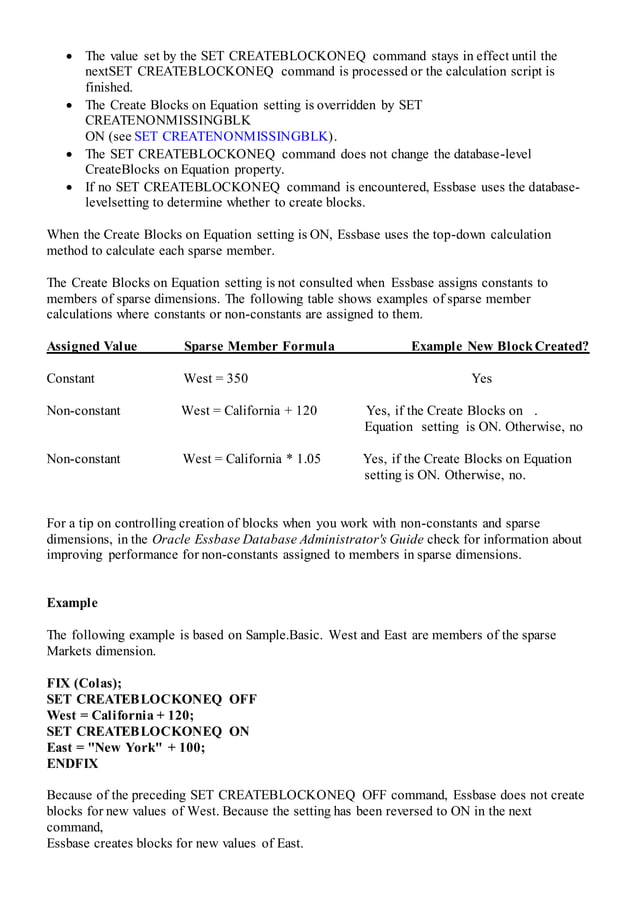 - The value set by the SET CREATEBLOCKONEQ command stays in effect until the nextSET CREATEBLOCKONEQ command is processed or the calculation script is finished.
- The Create Blocks on Equation setting is overridden by SET CREATENONMISSINGBLK ON (see SET CREATENONMISSINGBLK).
- The SET CREATEBLOCKONEQ command does not change the database-level CreateBlocks on Equation property.
- If no SET CREATEBLOCKONEQ command is encountered, Essbase uses the database-levelsetting to determine whether to create blocks.

When the Create Blocks on Equation setting is ON, Essbase uses the top-down calculation method to calculate each sparse member.

The Create Blocks on Equation setting is not consulted when Essbase assigns constants to members of sparse dimensions. The following table shows examples of sparse member calculations where constants or non-constants are assigned to them.

| Assigned Value | Sparse Member Formula | Example New Block Created? |
|---|---|---|
| Constant | West = 350 | Yes |
| Non-constant | West = California + 120 | Yes, if the Create Blocks on . Equation setting is ON. Otherwise, no |
| Non-constant | West = California * 1.05 | Yes, if the Create Blocks on Equation setting is ON. Otherwise, no. |

For a tip on controlling creation of blocks when you work with non-constants and sparse dimensions, in the Oracle Essbase Database Administrator's Guide check for information about improving performance for non-constants assigned to members in sparse dimensions.

Example

The following example is based on Sample.Basic. West and East are members of the sparse Markets dimension.

FIX (Colas);
SET CREATEBLOCKONEQ OFF
West = California + 120;
SET CREATEBLOCKONEQ ON
East = "New York" + 100;
ENDFIX

Because of the preceding SET CREATEBLOCKONEQ OFF command, Essbase does not create blocks for new values of West. Because the setting has been reversed to ON in the next command,
Essbase creates blocks for new values of East.